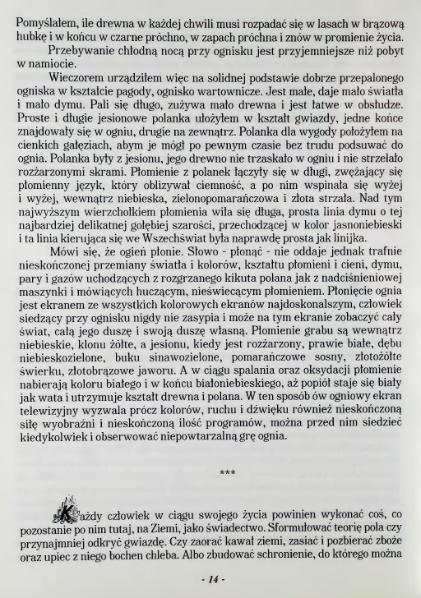 Pomyślałem, ile drewna w każdej chwili musi rozpadać się w lasach w brązową hubkę i w końcu w czarne próchno, w zapach próchna i znów w promienie życia.

Przebywanie chłodną nocą przy ognisku jest przyjemniejsze niż pobyt w namiocie.

Wieczorem urządziłem więc na solidnej podstawie dobrze przepalonego ogniska w kształcie pagody, ognisko wartownicze. Jest małe, daje mało światła i mało dymu. Pali się długo, zużywa mało drewna i jest łatwe w obsłudze. Proste i długie jesionowe polanka ułożyłem w kształt gwiazdy, jedne końce znajdowały się w ogniu, drugie na zewnątrz. Polanka dla wygody położyłem na cienkich gałęziach, abym je mógł po pewnym czasie bez trudu podsuwać do ognia. Polanka były z jesionu, jego drewno nie trzaskało w ogniu i nie strzelało rozżarzonymi skrami. Płomienie z polanek łączyły się w długi, zwężający się płomienny język, który oblizywał ciemność, a po nim wspinała się wyżej i wyżej, wewnątrz niebieska, zielonopomarańczowa i złota strzała. Nad tym najwyższym wierzchołkiem płomienia wiła się długa, prosta linia dymu o tej najbardziej delikatnej gołębiej szarości, przechodzącej w kolor jasnoniebieski i ta linia kierująca się we Wszechświat była naprawdę prosta jak linijka.

Mówi się, że ogień płonie. Słowo - płonąć - nie oddaje jednak trafnie nieskończonej przemiany światła i kolorów, kształtu płomieni i cieni, dymu, pary i gazów uchodzących z rozgrzanego kikuta polana jak z nadciśnieniowej maszynki i mówiących huczącym, nieświecącym płomieniem. Płonięcie ognia jest ekranem ze wszystkich kolorowych ekranów najdoskonalszym, człowiek siedzący przy ognisku nigdy nie zasypia i może na tym ekranie zobaczyć cały świat, całą jego duszę i swoją duszę własną. Płomienie grabu są wewnątrz niebieskie, klonu żółte, a jesionu, kiedy jest rozżarzony, prawie białe, dębu niebieskozielone, buku sinawozielone, pomarańczowe sosny, złotożółte świerku, złotobrązowe jaworu. A w ciągu spalania oraz oksydacji płomienie nabierają koloru białego i w końcu białoniebieskiego, aż popiół staje się biały jak wata i utrzymuje kształt drewna i polana. W ten sposób ów ogniowy ekran telewizyjny wyzwala prócz kolorów, ruchu i dźwięku również nieskończoną siłę wyobraźni i nieskończoną ilość programów, można przed nim siedzieć kiedykolwiek i obserwować niepowtarzalną grę ognia.

***

Każdy człowiek w ciągu swojego życia powinien wykonać coś, co pozostanie po nim tutaj, na Ziemi, jako świadectwo. Sformułować teorię pola czy przynajmniej odkryć gwiazdę. Czy zaorać kawał ziemi, zasiać i pozbierać zboże oraz upiec z niego bochen chleba. Albo zbudować schronienie, do którego można

- 14 -